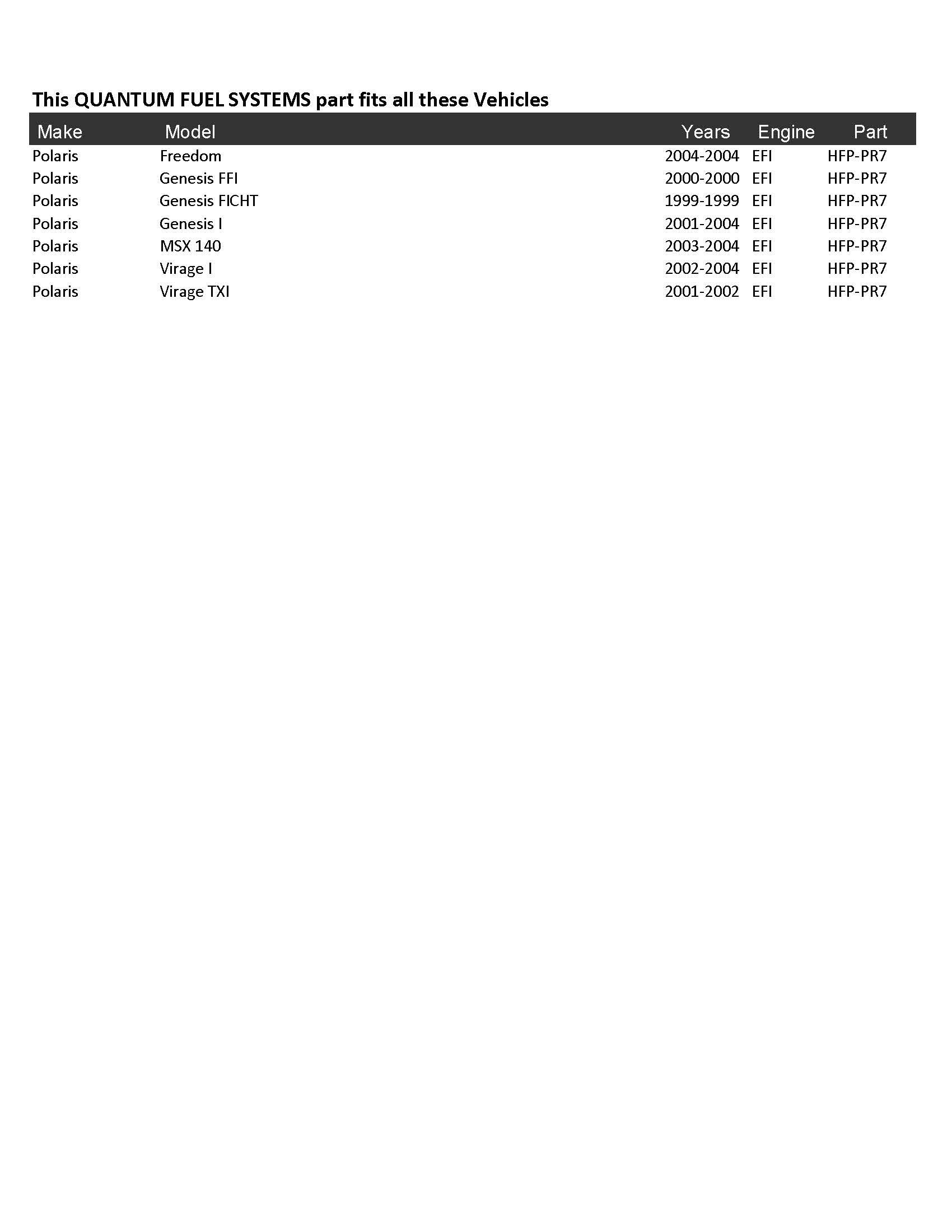 This QUANTUM FUEL SYSTEMS part fits all these Vehicles

| Make | Model | Years | Engine | Part |
|---|---|---|---|---|
| Polaris | Freedom | 2004-2004 | EFI | HFP-PR7 |
| Polaris | Genesis FFI | 2000-2000 | EFI | HFP-PR7 |
| Polaris | Genesis FICHT | 1999-1999 | EFI | HFP-PR7 |
| Polaris | Genesis I | 2001-2004 | EFI | HFP-PR7 |
| Polaris | MSX 140 | 2003-2004 | EFI | HFP-PR7 |
| Polaris | Virage I | 2002-2004 | EFI | HFP-PR7 |
| Polaris | Virage TXI | 2001-2002 | EFI | HFP-PR7 |